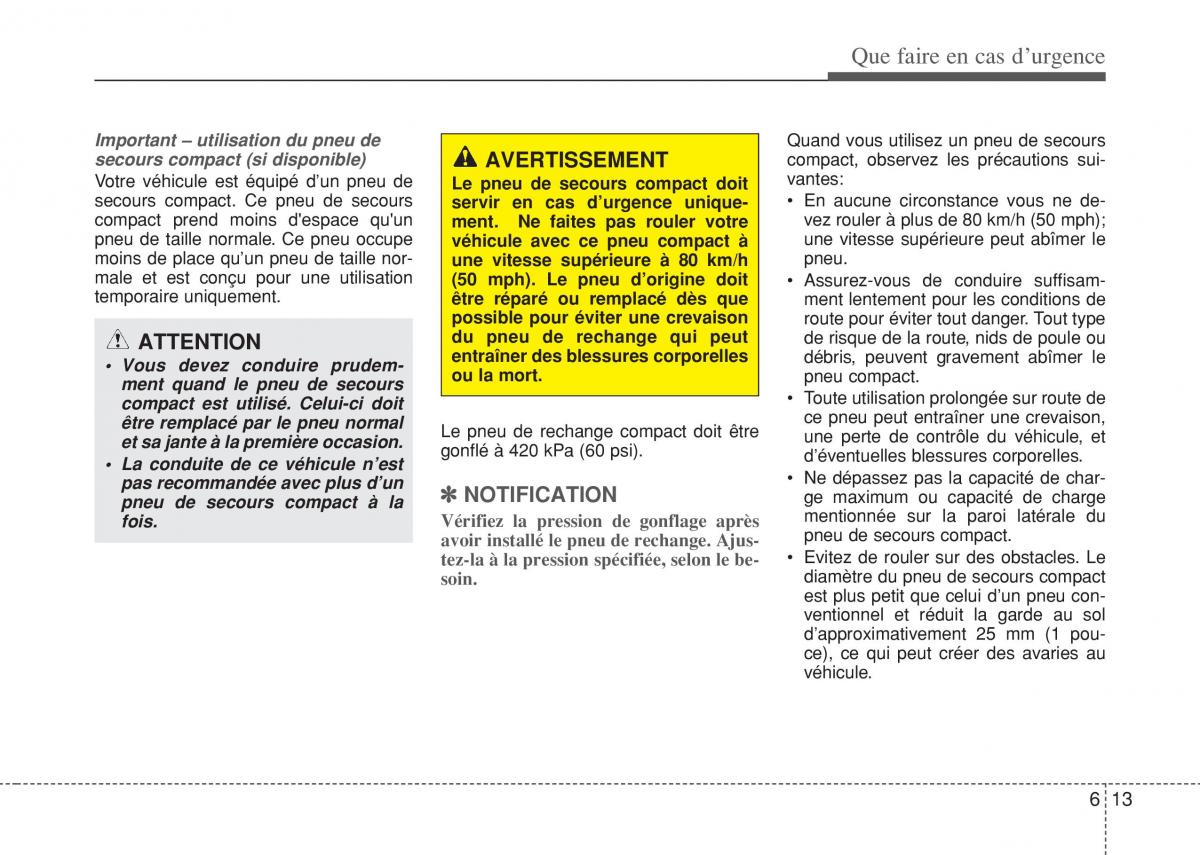 Que faire en cas d’urgence

Important – utilisation du pneu de secours compact (si disponible)

Votre véhicule est équipé d’un pneu de secours compact. Ce pneu de secours compact prend moins d'espace qu'un pneu de taille normale. Ce pneu occupe moins de place qu’un pneu de taille normale et est conçu pour une utilisation temporaire uniquement.

ATTENTION

• Vous devez conduire prudemment quand le pneu de secours compact est utilisé. Celui-ci doit être remplacé par le pneu normal et sa jante à la première occasion.
• La conduite de ce véhicule n’est pas recommandée avec plus d’un pneu de secours compact à la fois.

AVERTISSEMENT

Le pneu de secours compact doit servir en cas d’urgence uniquement. Ne faites pas rouler votre véhicule avec ce pneu compact à une vitesse supérieure à 80 km/h (50 mph). Le pneu d’origine doit être réparé ou remplacé dès que possible pour éviter une crevaison du pneu de rechange qui peut entraîner des blessures corporelles ou la mort.

Le pneu de rechange compact doit être gonflé à 420 kPa (60 psi).

✽ NOTIFICATION

Vérifiez la pression de gonflage après avoir installé le pneu de rechange. Ajustez-la à la pression spécifiée, selon le besoin.

Quand vous utilisez un pneu de secours compact, observez les précautions suivantes:

• En aucune circonstance vous ne devez rouler à plus de 80 km/h (50 mph); une vitesse supérieure peut abîmer le pneu.
• Assurez-vous de conduire suffisamment lentement pour les conditions de route pour éviter tout danger. Tout type de risque de la route, nids de poule ou débris, peuvent gravement abîmer le pneu compact.
• Toute utilisation prolongée sur route de ce pneu peut entraîner une crevaison, une perte de contrôle du véhicule, et d’éventuelles blessures corporelles.
• Ne dépassez pas la capacité de charge maximum ou capacité de charge mentionnée sur la paroi latérale du pneu de secours compact.
• Evitez de rouler sur des obstacles. Le diamètre du pneu de secours compact est plus petit que celui d’un pneu conventionnel et réduit la garde au sol d’approximativement 25 mm (1 pouce), ce qui peut créer des avaries au véhicule.

6 13